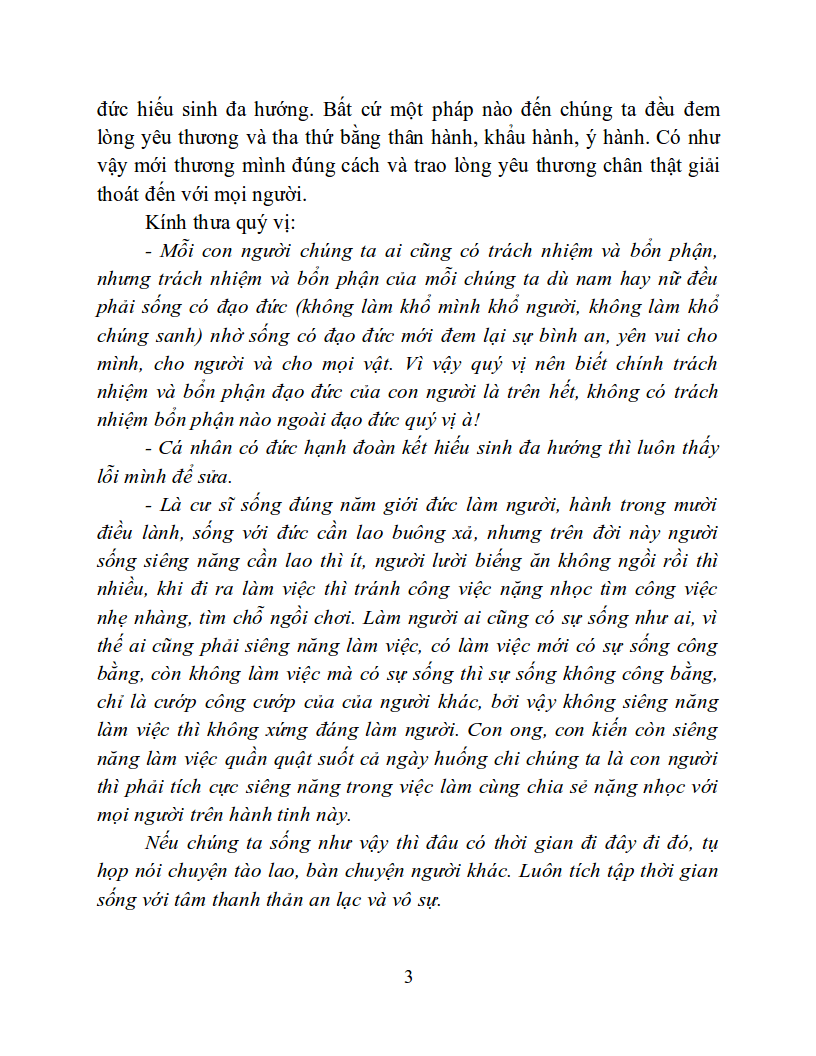 đức hiếu sinh đa hướng. Bất cứ một pháp nào đến chúng ta đều đem lòng yêu thương và tha thứ bằng thân hành, khẩu hành, ý hành. Có như vậy mới thương mình đúng cách và trao lòng yêu thương chân thật giải thoát đến với mọi người.

Kính thưa quý vị:

- Mỗi con người chúng ta ai cũng có trách nhiệm và bổn phận, nhưng trách nhiệm và bổn phận của mỗi chúng ta dù nam hay nữ đều phải sống có đạo đức (không làm khổ mình khổ người, không làm khổ chúng sanh) nhờ sống có đạo đức mới đem lại sự bình an, yên vui cho mình, cho người và cho mọi vật. Vì vậy quý vị nên biết chính trách nhiệm và bổn phận đạo đức của con người là trên hết, không có trách nhiệm bổn phận nào ngoài đạo đức quý vị à!

- Cá nhân có đức hạnh đoàn kết hiếu sinh đa hướng thì luôn thấy lỗi mình để sửa.

- Là cư sĩ sống đúng năm giới đức làm người, hành trong mười điều lành, sống với đức cần lao buông xả, nhưng trên đời này người sống siêng năng cần lao thì ít, người lười biếng ăn không ngồi rồi thì nhiều, khi đi ra làm việc thì tránh công việc nặng nhọc tìm công việc nhẹ nhàng, tìm chỗ ngồi chơi. Làm người ai cũng có sự sống như ai, vì thế ai cũng phải siêng năng làm việc, có làm việc mới có sự sống công bằng, còn không làm việc mà có sự sống thì sự sống không công bằng, chỉ là cướp công cướp của của người khác, bởi vậy không siêng năng làm việc thì không xứng đáng làm người. Con ong, con kiến còn siêng năng làm việc quần quật suốt cả ngày huống chi chúng ta là con người thì phải tích cực siêng năng trong việc làm cùng chia sẻ nặng nhọc với mọi người trên hành tinh này.

Nếu chúng ta sống như vậy thì đâu có thời gian đi đây đi đó, tụ họp nói chuyện tào lao, bàn chuyện người khác. Luôn tích tập thời gian sống với tâm thanh thản an lạc và vô sự.

3